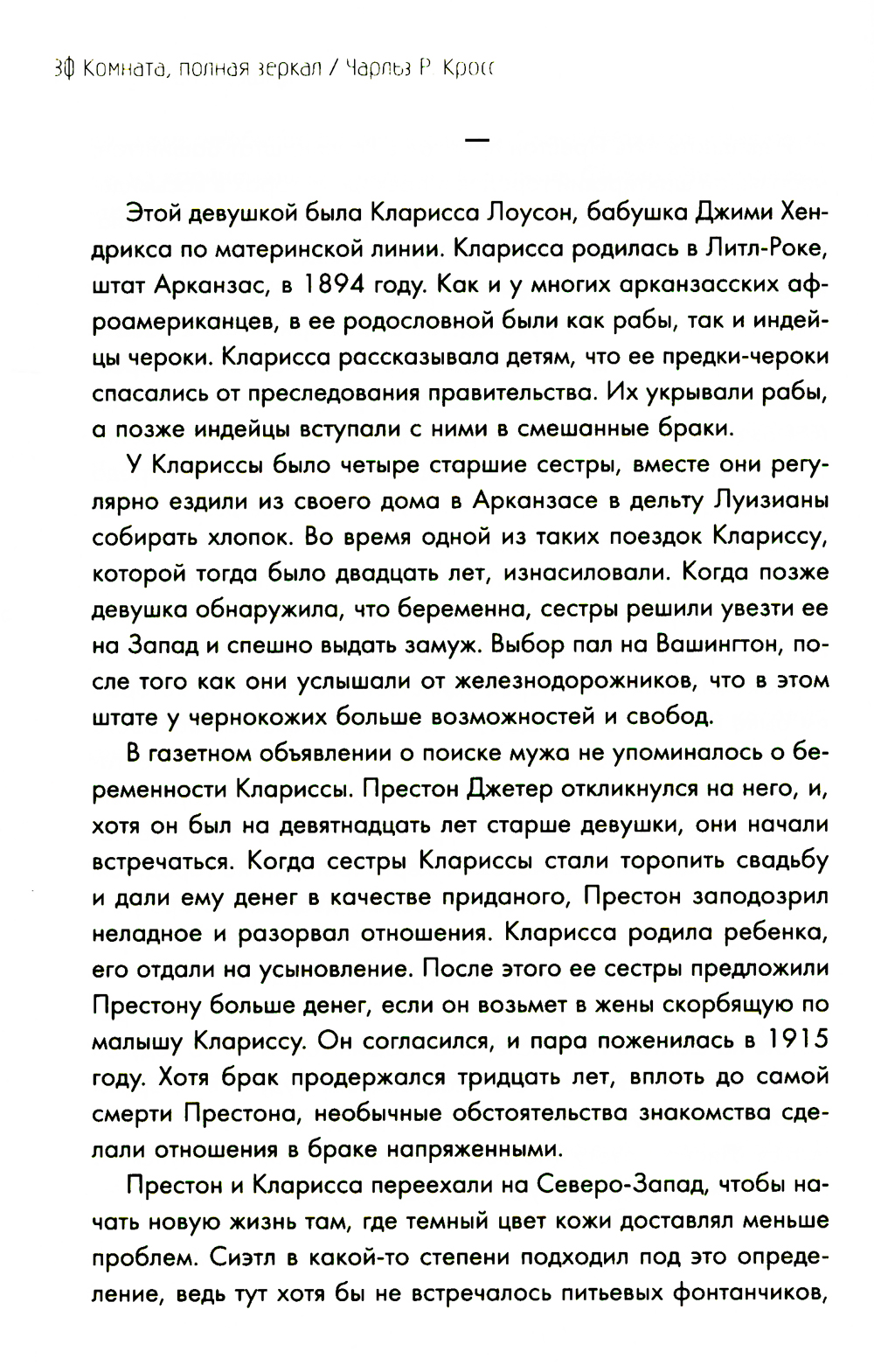 30 Комната, полная зеркал / Чарльз Р. Кросс

—

Этой девушкой была Кларисса Лоусон, бабушка Джими Хендрикса по материнской линии. Кларисса родилась в Литл-Роке, штат Арканзас, в 1894 году. Как и у многих арканзасских афроамериканцев, в ее родословной были как рабы, так и индейцы чероки. Кларисса рассказывала детям, что ее предки-чероки спасались от преследования правительства. Их укрывали рабы, а позже индейцы вступали с ними в смешанные браки.

У Клариссы было четыре старшие сестры, вместе они регулярно ездили из своего дома в Арканзасе в дельту Луизианы собирать хлопок. Во время одной из таких поездок Клариссу, которой тогда было двадцать лет, изнасиловали. Когда позже девушка обнаружила, что беременна, сестры решили увезти ее на Запад и спешно выдать замуж. Выбор пал на Вашингтон, после того как они услышали от железнодорожников, что в этом штате у чернокожих больше возможностей и свобод.

В газетном объявлении о поиске мужа не упоминалось о беременности Клариссы. Престон Джетер откликнулся на него, и, хотя он был на девятнадцать лет старше девушки, они начали встречаться. Когда сестры Клариссы стали торопить свадьбу и дали ему денег в качестве приданого, Престон заподозрил неладное и разорвал отношения. Кларисса родила ребенка, его отдали на усыновление. После этого ее сестры предложили Престону больше денег, если он возьмет в жены скорбящую по малышу Клариссу. Он согласился, и пара поженилась в 1915 году. Хотя брак продержался тридцать лет, вплоть до самой смерти Престона, необычные обстоятельства знакомства сделали отношения в браке напряженными.

Престон и Кларисса переехали на Северо-Запад, чтобы начать новую жизнь там, где темный цвет кожи доставлял меньше проблем. Сиэтл в какой-то степени подходил под это определение, ведь тут хотя бы не встречалось питьевых фонтанчиков,